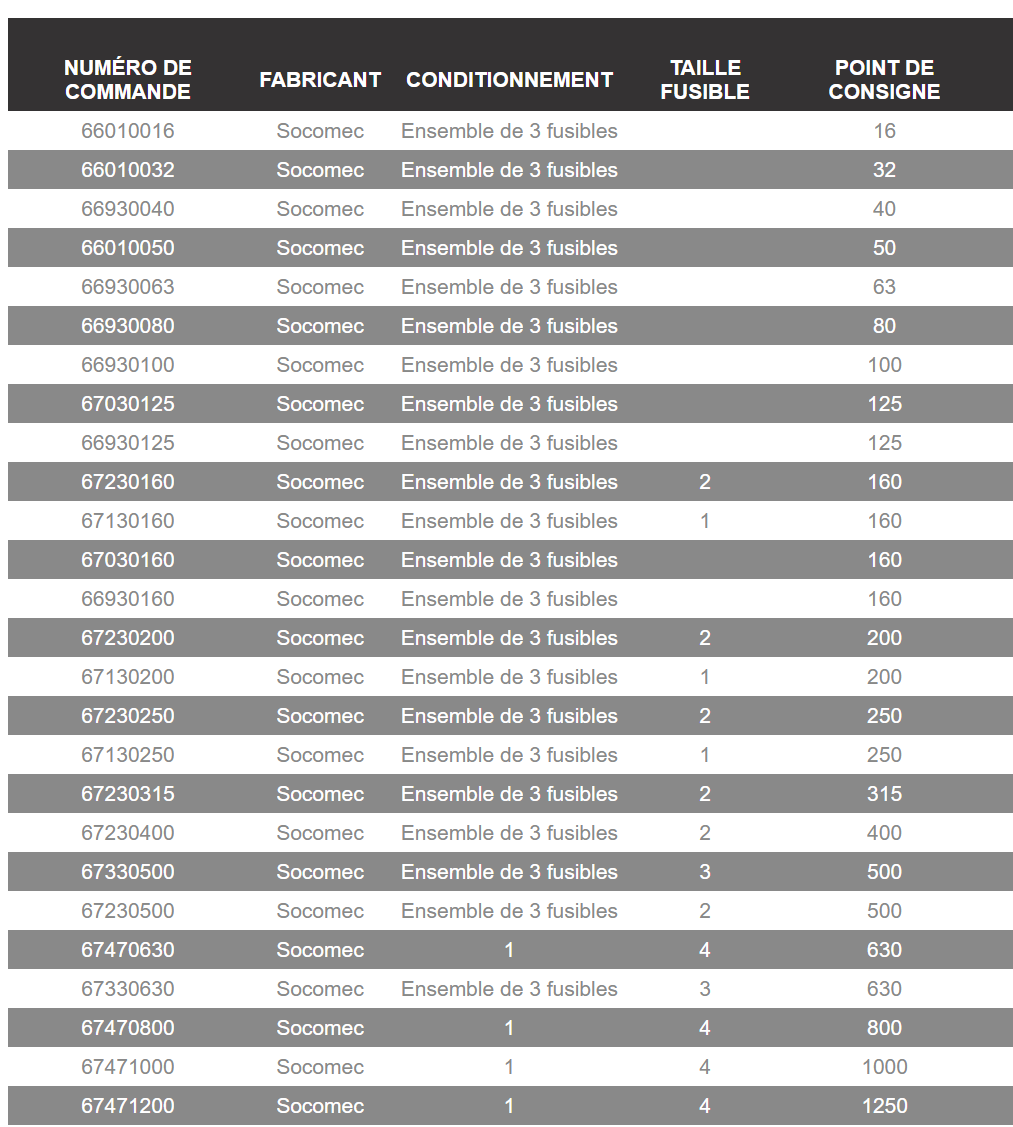 | NUMÉRO DE COMMANDE | FABRICANT | CONDITIONNEMENT | TAILLE FUSIBLE | POINT DE CONSIGNE |
|---|---|---|---|---|
| 66010016 | Socomec | Ensemble de 3 fusibles | | 16 |
| 66010032 | Socomec | Ensemble de 3 fusibles | | 32 |
| 66930040 | Socomec | Ensemble de 3 fusibles | | 40 |
| 66010050 | Socomec | Ensemble de 3 fusibles | | 50 |
| 66930063 | Socomec | Ensemble de 3 fusibles | | 63 |
| 66930080 | Socomec | Ensemble de 3 fusibles | | 80 |
| 66930100 | Socomec | Ensemble de 3 fusibles | | 100 |
| 67030125 | Socomec | Ensemble de 3 fusibles | | 125 |
| 66930125 | Socomec | Ensemble de 3 fusibles | | 125 |
| 67230160 | Socomec | Ensemble de 3 fusibles | 2 | 160 |
| 67130160 | Socomec | Ensemble de 3 fusibles | 1 | 160 |
| 67030160 | Socomec | Ensemble de 3 fusibles | | 160 |
| 66930160 | Socomec | Ensemble de 3 fusibles | | 160 |
| 67230200 | Socomec | Ensemble de 3 fusibles | 2 | 200 |
| 67130200 | Socomec | Ensemble de 3 fusibles | 1 | 200 |
| 67230250 | Socomec | Ensemble de 3 fusibles | 2 | 250 |
| 67130250 | Socomec | Ensemble de 3 fusibles | 1 | 250 |
| 67230315 | Socomec | Ensemble de 3 fusibles | 2 | 315 |
| 67230400 | Socomec | Ensemble de 3 fusibles | 2 | 400 |
| 67330500 | Socomec | Ensemble de 3 fusibles | 3 | 500 |
| 67230500 | Socomec | Ensemble de 3 fusibles | 2 | 500 |
| 67470630 | Socomec | 1 | 4 | 630 |
| 67330630 | Socomec | Ensemble de 3 fusibles | 3 | 630 |
| 67470800 | Socomec | 1 | 4 | 800 |
| 67471000 | Socomec | 1 | 4 | 1000 |
| 67471200 | Socomec | 1 | 4 | 1250 |